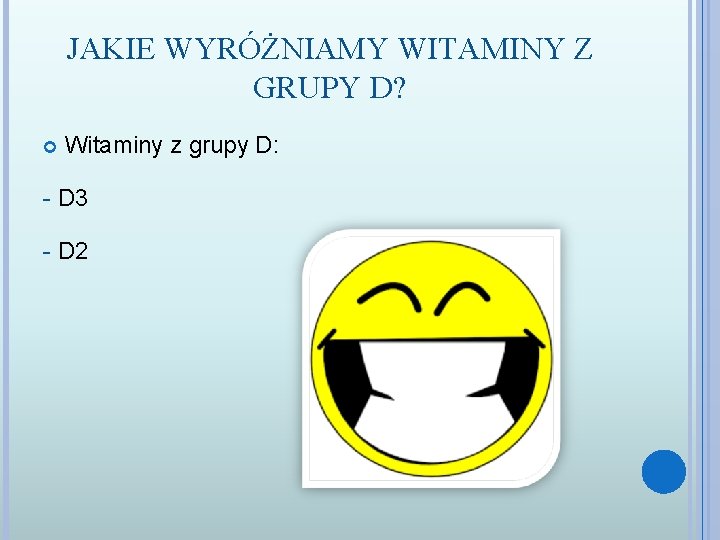 JAKIE WYRÓŻNIAMY WITAMINY Z GRUPY D?

Witaminy z grupy D:

- D3

- D2